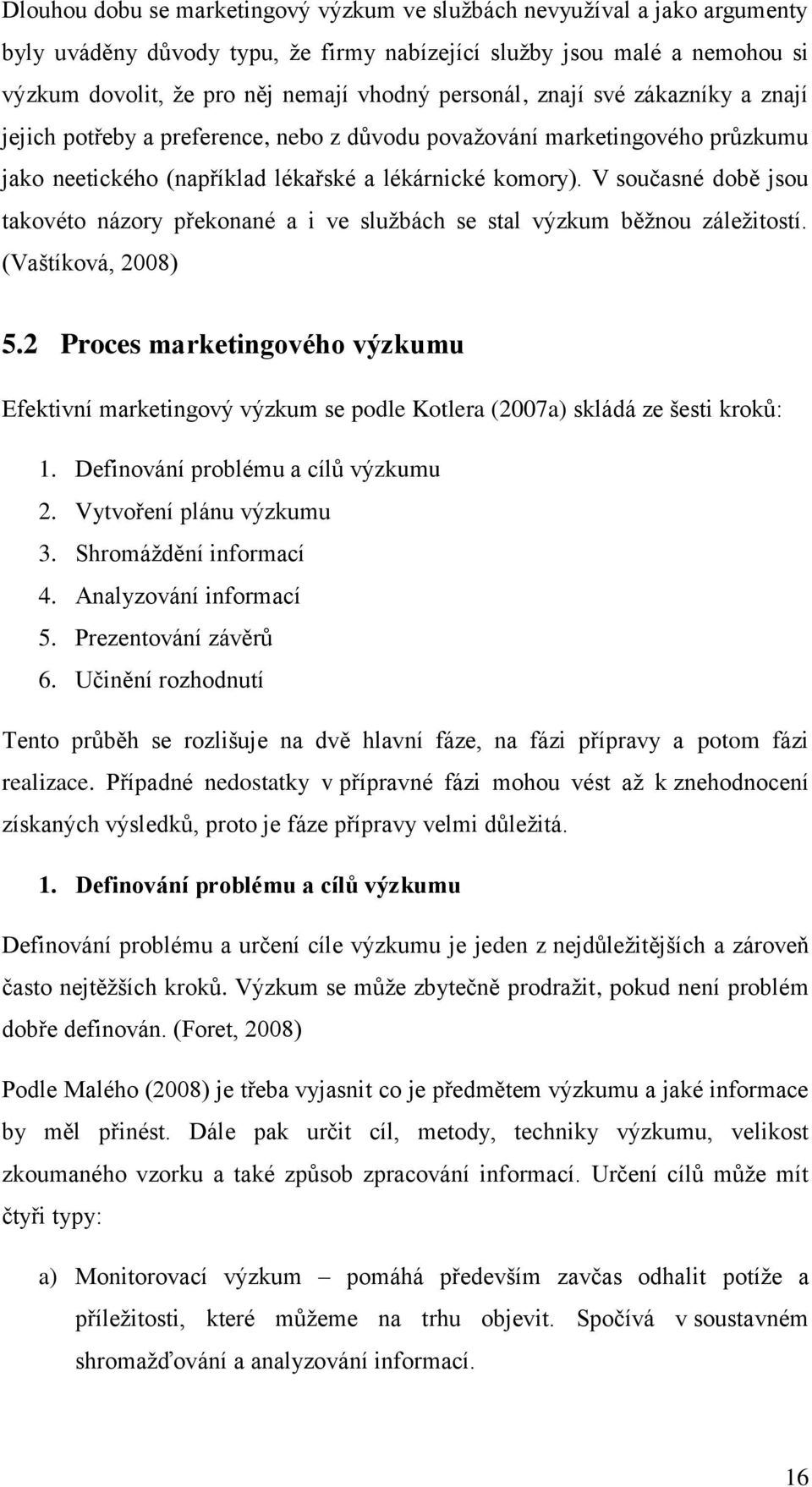 Dlouhou dobu se marketingový výzkum ve službách nevyužíval a jako argumenty byly uváděny důvody typu, že firmy nabízející služby jsou malé a nemohou si výzkum dovolit, že pro něj nemají vhodný personál, znají své zákazníky a znají jejich potřeby a preference, nebo z důvodu považování marketingového průzkumu jako neetického (například lékařské a lékárnické komory). V současné době jsou takovéto názory překonané a i ve službách se stal výzkum běžnou záležitostí. (Vaštíková, 2008)

5.2 Proces marketingového výzkumu

Efektivní marketingový výzkum se podle Kotlera (2007a) skládá ze šesti kroků:

1. Definování problému a cílů výzkumu
2. Vytvoření plánu výzkumu
3. Shromáždění informací
4. Analyzování informací
5. Prezentování závěrů
6. Učinění rozhodnutí

Tento průběh se rozlišuje na dvě hlavní fáze, na fázi přípravy a potom fázi realizace. Případné nedostatky v přípravné fázi mohou vést až k znehodnocení získaných výsledků, proto je fáze přípravy velmi důležitá.

1. Definování problému a cílů výzkumu

Definování problému a určení cíle výzkumu je jeden z nejdůležitějších a zároveň často nejtěžších kroků. Výzkum se může zbytečně prodražit, pokud není problém dobře definován. (Foret, 2008)

Podle Malého (2008) je třeba vyjasnit co je předmětem výzkumu a jaké informace by měl přinést. Dále pak určit cíl, metody, techniky výzkumu, velikost zkoumaného vzorku a také způsob zpracování informací. Určení cílů může mít čtyři typy:

a) Monitorovací výzkum – pomáhá především zavčas odhalit potíže a příležitosti, které můžeme na trhu objevit. Spočívá v soustavném shromažďování a analyzování informací.

16